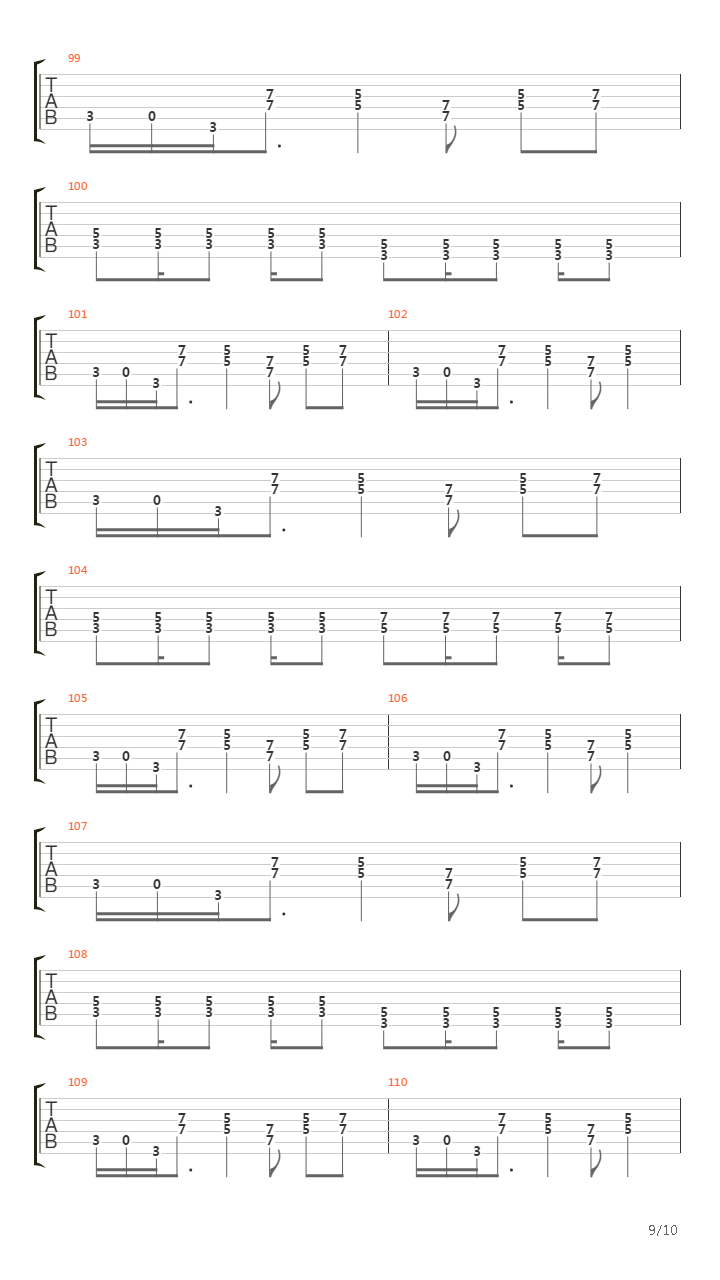 99
T
A
B
3 0 3 7 7 5 5 7 7 5 5 7 7

100
T
A
B
5 3 5 3 5 3 5 3 5 3 5 3 5 3 5 3 5 3 5 3

101
T
A
B
3 0 3 7 7 5 5 7 7 5 5 7 7

102
3 0 3 7 7 5 5 7 7 5 5

103
T
A
B
3 0 3 7 7 5 5 7 7 5 5 7 7

104
T
A
B
5 3 5 3 5 3 5 3 5 3 7 5 7 5 7 5 7 5 7 5

105
T
A
B
3 0 3 7 7 5 5 7 7 5 5 7 7

106
3 0 3 7 7 5 5 7 7 5 5

107
T
A
B
3 0 3 7 7 5 5 7 7 5 5 7 7

108
T
A
B
5 3 5 3 5 3 5 3 5 3 5 3 5 3 5 3 5 3 5 3

109
T
A
B
3 0 3 7 7 5 5 7 7 5 5 7 7

110
3 0 3 7 7 5 5 7 7 5 5

9/10